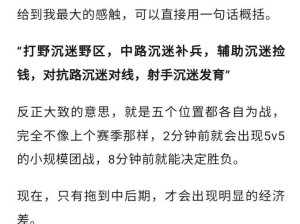 给到我最大的感触，可以直接用一句话概括。

“打野沉迷野区，中路沉迷补兵，辅助沉迷捡钱，对抗路沉迷对线，射手沉迷发育”

反正大致的意思，就是五个位置都各自为战，完全不像上个赛季那样，2分钟前就会出现5v5的小规模团战，8分钟前就能决定胜负。

现在，只有拖到中后期，才会出现明显的经济差。